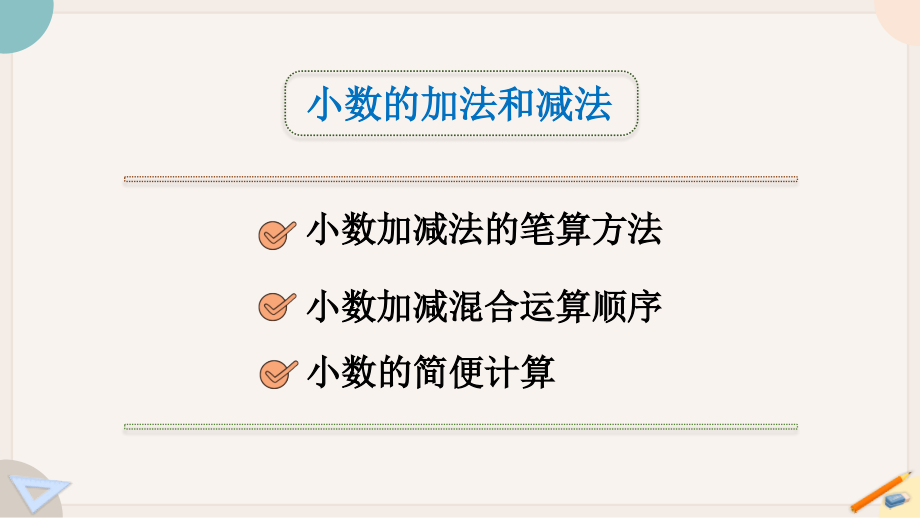 小数的加法和减法

小数加减法的笔算方法

小数加减混合运算顺序

小数的简便计算